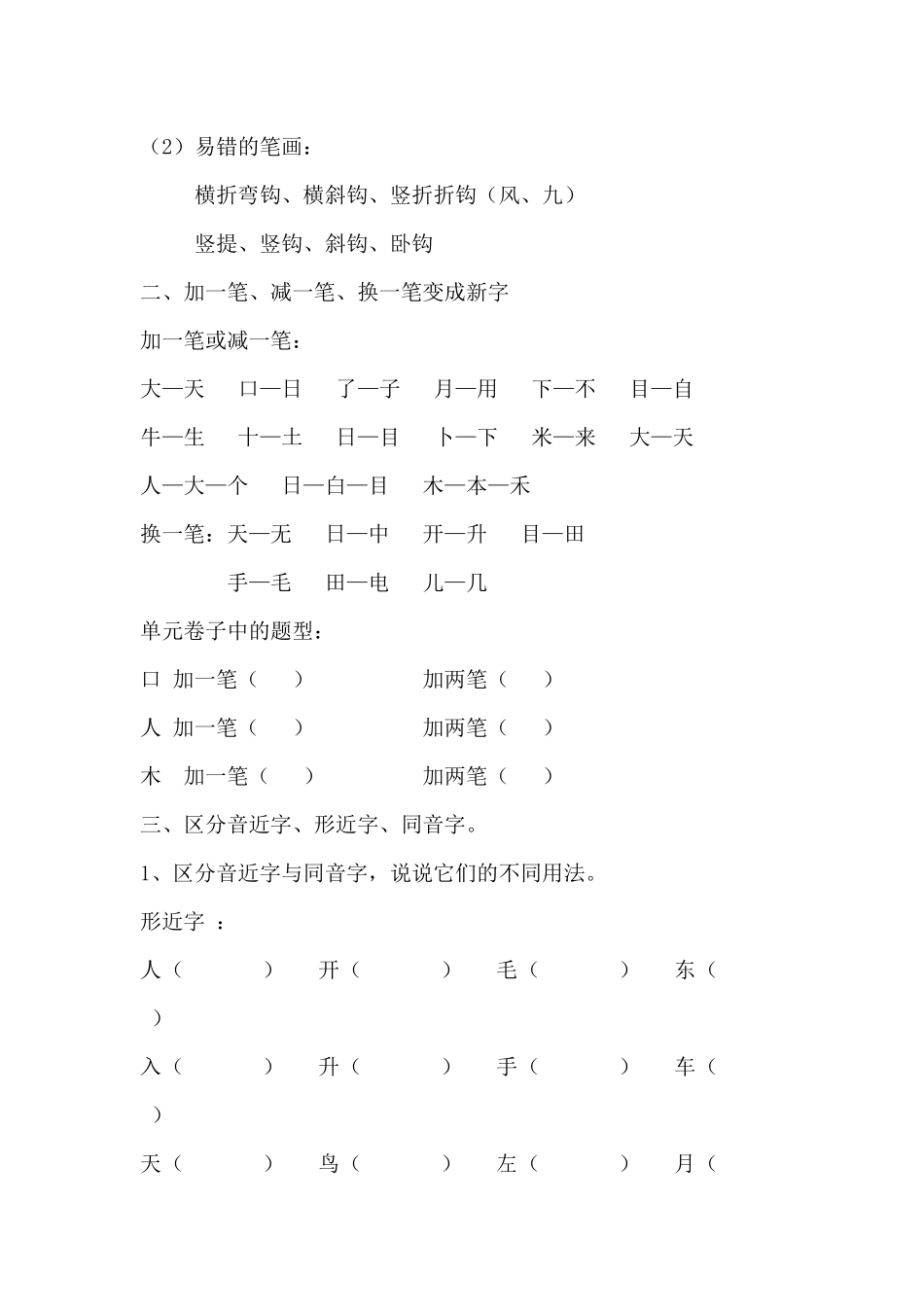 （2）易错的笔画：

横折弯钩、横斜钩、竖折折钩（风、九）

竖提、竖钩、斜钩、卧钩

二、加一笔、减一笔、换一笔变成新字

加一笔或减一笔：

大—天　口—日　了—子　月—用　下—不　目—自

牛—生　十—土　日—目　卜—下　米—来　大—天

人—大—个　日—白—目　木—本—禾

换一笔：天—无　日—中　开—升　目—田

手—毛　田—电　儿—几

单元卷子中的题型：

口 加一笔（　）　加两笔（　）

人 加一笔（　）　加两笔（　）

木 加一笔（　）　加两笔（　）

三、区分音近字、形近字、同音字。

1、区分音近字与同音字，说说它们的不同用法。

形近字 ：

人（　）　开（　）　毛（　）　东（　）

入（　）　升（　）　手（　）　车（　）

天（　）　鸟（　）　左（　）　月（